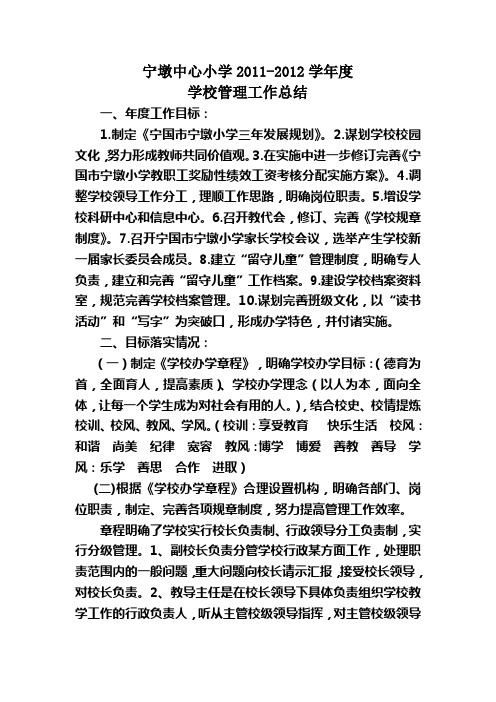 宁墩中心小学 2011-2012 学年度
学校管理工作总结

一、年度工作目标：

1.制定《宁国市宁墩小学三年发展规划》。2.谋划学校校园文化，努力形成教师共同价值观。3.在实施中进一步修订完善《宁国市宁墩小学教职工奖励性绩效工资考核分配实施方案》。4.调整学校领导工作分工，理顺工作思路，明确岗位职责。5.增设学校科研中心和信息中心。6.召开教代会，修订、完善《学校规章制度》。7.召开宁国市宁墩小学家长学校会议，选举产生学校新一届家长委员会成员。8.建立“留守儿童”管理制度，明确专人负责，建立和完善“留守儿童”工作档案。9.建设学校档案资料室，规范完善学校档案管理。10.谋划完善班级文化，以“读书活动”和“写字”为突破口，形成办学特色，并付诸实施。

二、目标落实情况：

（一）制定《学校办学章程》，明确学校办学目标：（德育为首，全面育人，提高素质）、学校办学理念（以人为本，面向全体，让每一个学生成为对社会有用的人。），结合校史、校情提炼校训、校风、教风、学风。（校训：享受教育　快乐生活　校风：和谐　尚美　纪律　宽容　教风：博学　博爱　善教　善导　学风：乐学　善思　合作　进取）

(二)根据《学校办学章程》合理设置机构，明确各部门、岗位职责，制定、完善各项规章制度，努力提高管理工作效率。

章程明确了学校实行校长负责制、行政领导分工负责制，实行分级管理。1、副校长负责分管学校行政某方面工作，处理职责范围内的一般问题，重大问题向校长请示汇报，接受校长领导，对校长负责。2、教导主任是在校长领导下具体负责组织学校教学工作的行政负责人，听从主管校级领导指挥，对主管校级领导